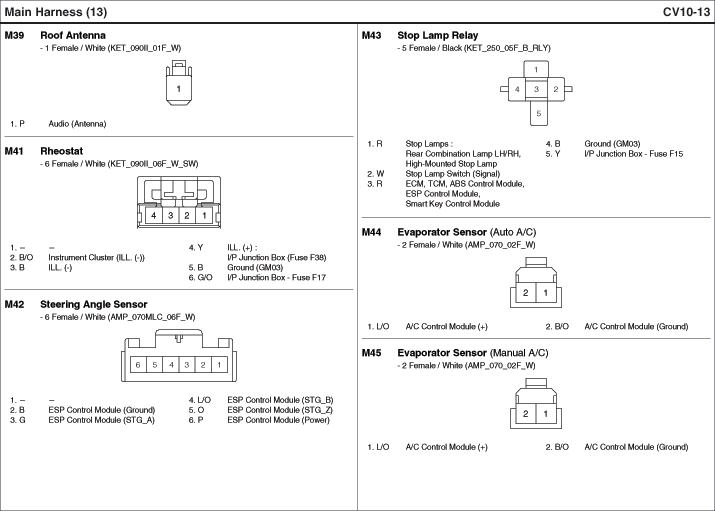 Main Harness (13)

CV10-13

M39 Roof Antenna
- 1 Female / White (KET_090II_01F_W)

1

1. P Audio (Antenna)

M41 Rheostat
- 6 Female / White (KET_090II_06F_W_SW)

4 3 2 1

1. – –
2. B/O Instrument Cluster (ILL. (-))
3. B ILL. (-)
4. Y ILL. (+) : I/P Junction Box (Fuse F38)
5. B Ground (GM03)
6. G/O I/P Junction Box - Fuse F17

M42 Steering Angle Sensor
- 6 Female / White (AMP_070MLC_06F_W)

6 5 4 3 2 1

1. – –
2. B ESP Control Module (Ground)
3. G ESP Control Module (STG_A)
4. L/O ESP Control Module (STG_B)
5. O ESP Control Module (STG_Z)
6. P ESP Control Module (Power)

M43 Stop Lamp Relay
- 5 Female / Black (KET_250_05F_B_RLY)

1
4 3 2
5

1. R Stop Lamps : Rear Combination Lamp LH/RH, High-Mounted Stop Lamp
2. W Stop Lamp Switch (Signal)
3. R ECM, TCM, ABS Control Module, ESP Control Module, Smart Key Control Module
4. B Ground (GM03)
5. Y I/P Junction Box - Fuse F15

M44 Evaporator Sensor (Auto A/C)
- 2 Female / White (AMP_070_02F_W)

2 1

1. L/O A/C Control Module (+)
2. B/O A/C Control Module (Ground)

M45 Evaporator Sensor (Manual A/C)
- 2 Female / White (AMP_070_02F_W)

2 1

1. L/O A/C Control Module (+)
2. B/O A/C Control Module (Ground)